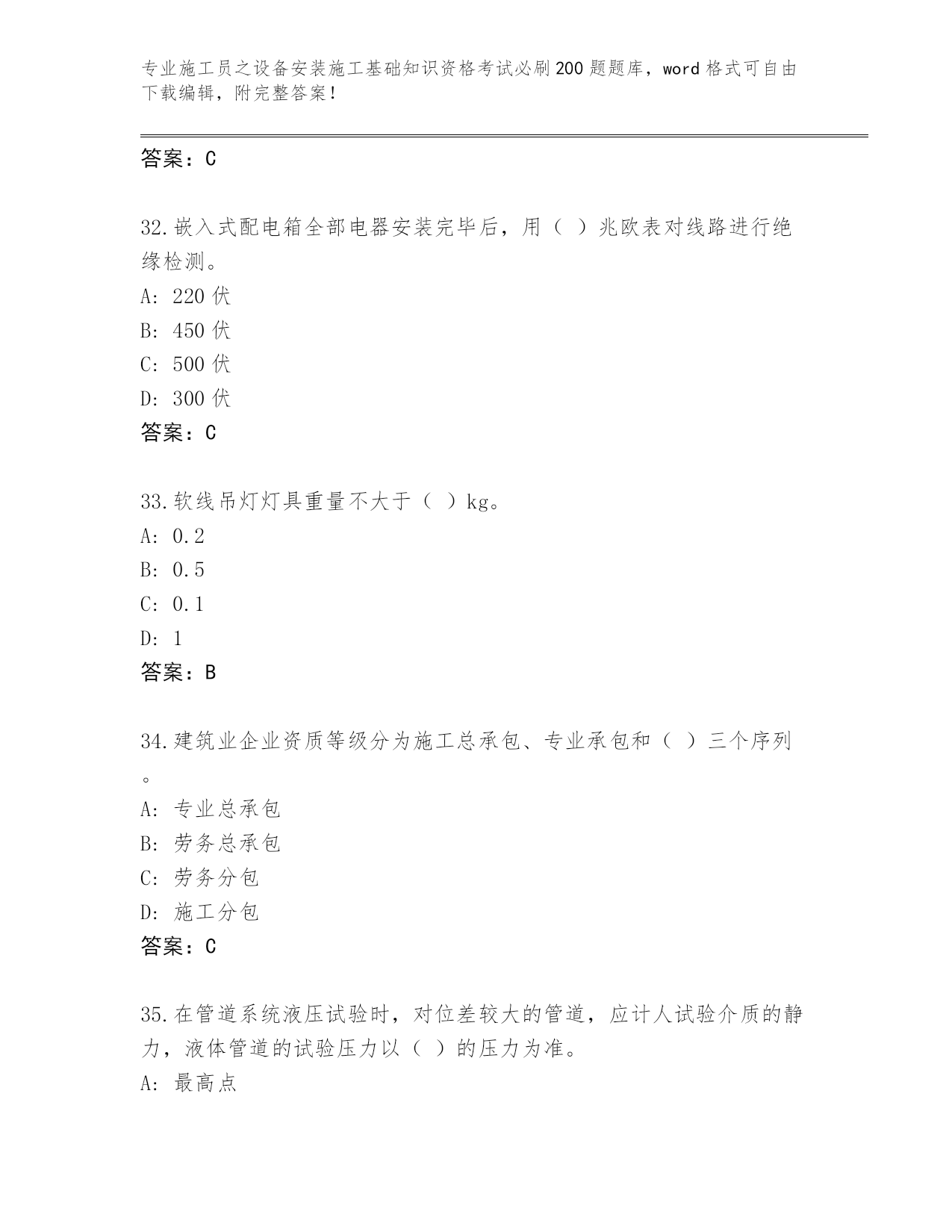 专业施工员之设备安装施工基础知识资格考试必刷200题题库，word格式可自由下载编辑，附完整答案！

答案：C

32.嵌入式配电箱全部电器安装完毕后，用（ ）兆欧表对线路进行绝缘检测。
A: 220伏
B: 450伏
C: 500伏
D: 300伏
答案：C

33.软线吊灯灯具重量不大于（ ）kg。
A: 0.2
B: 0.5
C: 0.1
D: 1
答案：B

34.建筑业企业资质等级分为施工总承包、专业承包和（ ）三个序列。
A: 专业总承包
B: 劳务总承包
C: 劳务分包
D: 施工分包
答案：C

35.在管道系统液压试验时，对位差较大的管道，应计人试验介质的静力，液体管道的试验压力以（ ）的压力为准。
A: 最高点